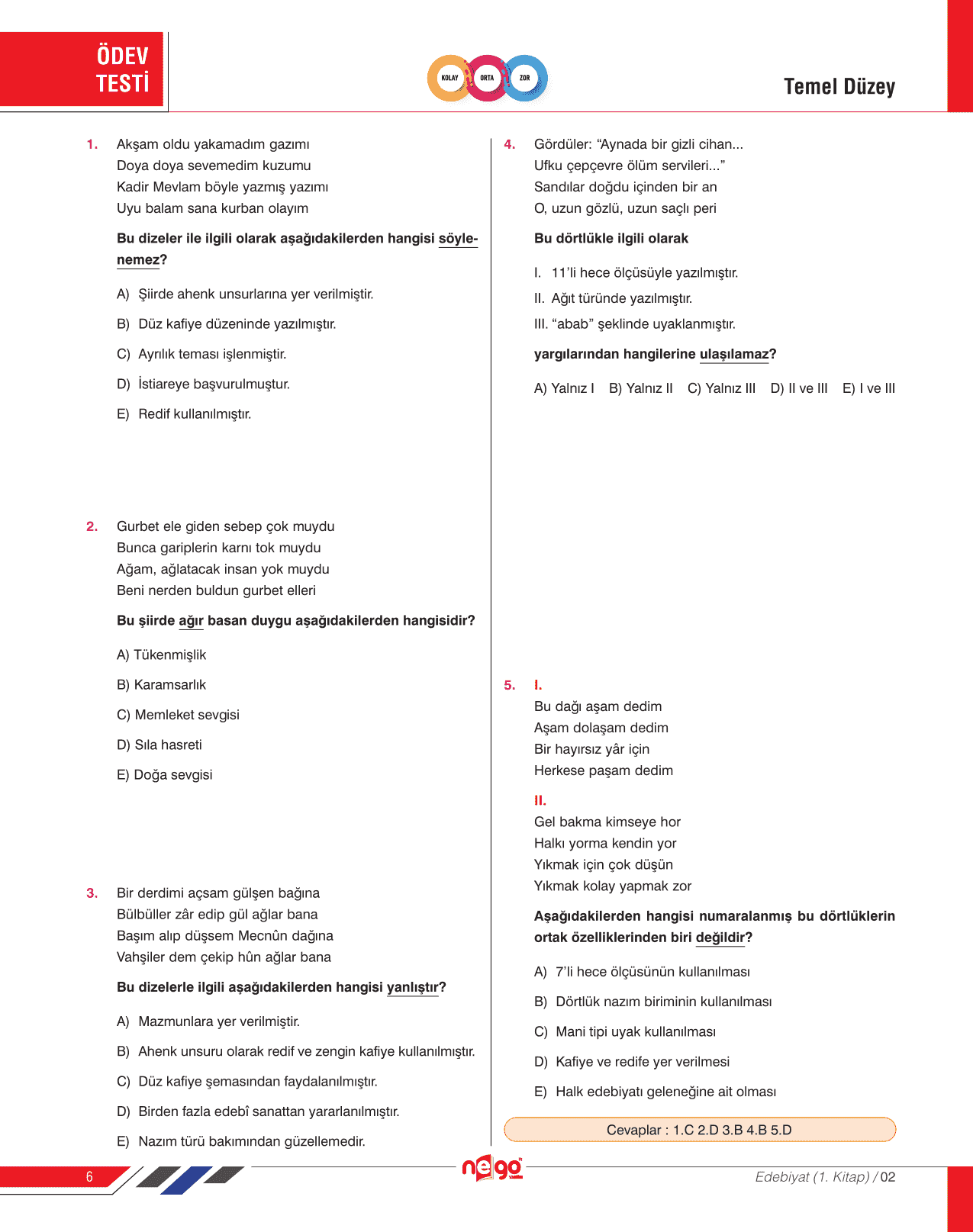 ÖDEV TESTİ

KOLAY ORTA ZOR

Temel Düzey

1. Akşam oldu yakamadım gazımı
Doya doya sevemedim kuzumu
Kadir Mevlam böyle yazmış yazımı
Uyu balam sana kurban olayım

Bu dizeler ile ilgili olarak aşağıdakilerden hangisi söylenemez?

A) Şiirde ahenk unsurlarına yer verilmiştir.

B) Düz kafiye düzeninde yazılmıştır.

C) Ayrılık teması işlenmiştir.

D) İstiareye başvurulmuştur.

E) Redif kullanılmıştır.

2. Gurbet ele giden sebep çok muydu
Bunca gariplerin karnı tok muydu
Ağam, ağlatacak insan yok muydu
Beni nerden buldun gurbet elleri

Bu şiirde ağır basan duygu aşağıdakilerden hangisidir?

A) Tükenmişlik

B) Karamsarlık

C) Memleket sevgisi

D) Sıla hasreti

E) Doğa sevgisi

3. Bir derdimi açsam gülşen bağına
Bülbüller zâr edip gül ağlar bana
Başım alıp düşsem Mecnûn dağına
Vahşiler dem çekip hûn ağlar bana

Bu dizelerle ilgili aşağıdakilerden hangisi yanlıştır?

A) Mazmunlara yer verilmiştir.

B) Ahenk unsuru olarak redif ve zengin kafiye kullanılmıştır.

C) Düz kafiye şemasından faydalanılmıştır.

D) Birden fazla edebî sanattan yararlanılmıştır.

E) Nazım türü bakımından güzellemedir.

4. Gördüler: “Aynada bir gizli cihan...
Ufku çepçevre ölüm servileri...”
Sandılar doğdu içinden bir an
O, uzun gözlü, uzun saçlı peri

Bu dörtlükle ilgili olarak

I. 11’li hece ölçüsüyle yazılmıştır.
II. Ağıt türünde yazılmıştır.
III. “abab” şeklinde uyaklanmıştır.

yargılarından hangilerine ulaşılamaz?

A) Yalnız I B) Yalnız II C) Yalnız III D) II ve III E) I ve III

5. I.
Bu dağı aşam dedim
Aşam dolaşam dedim
Bir hayırsız yâr için
Herkese paşam dedim

II.
Gel bakma kimseye hor
Halkı yorma kendin yor
Yıkmak için çok düşün
Yıkmak kolay yapmak zor

Aşağıdakilerden hangisi numaralanmış bu dörtlüklerin ortak özelliklerinden biri değildir?

A) 7’li hece ölçüsünün kullanılması

B) Dörtlük nazım biriminin kullanılması

C) Mani tipi uyak kullanılması

D) Kafiye ve redife yer verilmesi

E) Halk edebiyatı geleneğine ait olması

Cevaplar : 1.C 2.D 3.B 4.B 5.D

6

nego

Edebiyat (1. Kitap) / 02